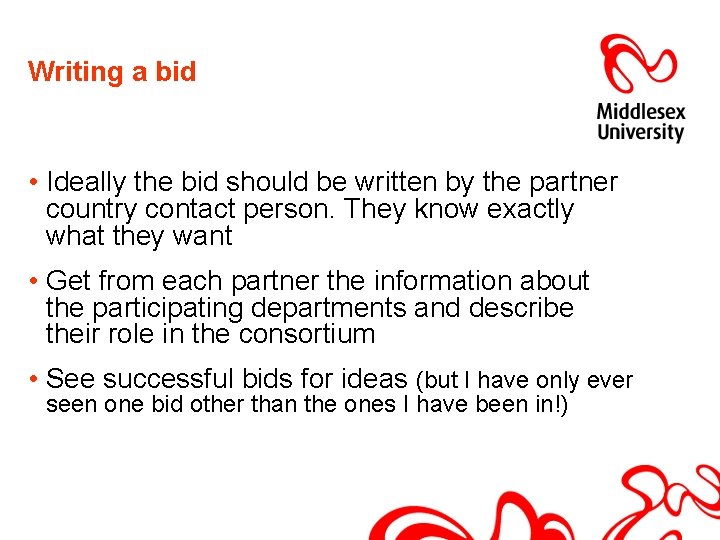 Writing a bid

Middlesex University

• Ideally the bid should be written by the partner country contact person. They know exactly what they want

• Get from each partner the information about the participating departments and describe their role in the consortium

• See successful bids for ideas (but I have only ever seen one bid other than the ones I have been in!)